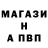 МАГАЗИ
Н
А ПВП